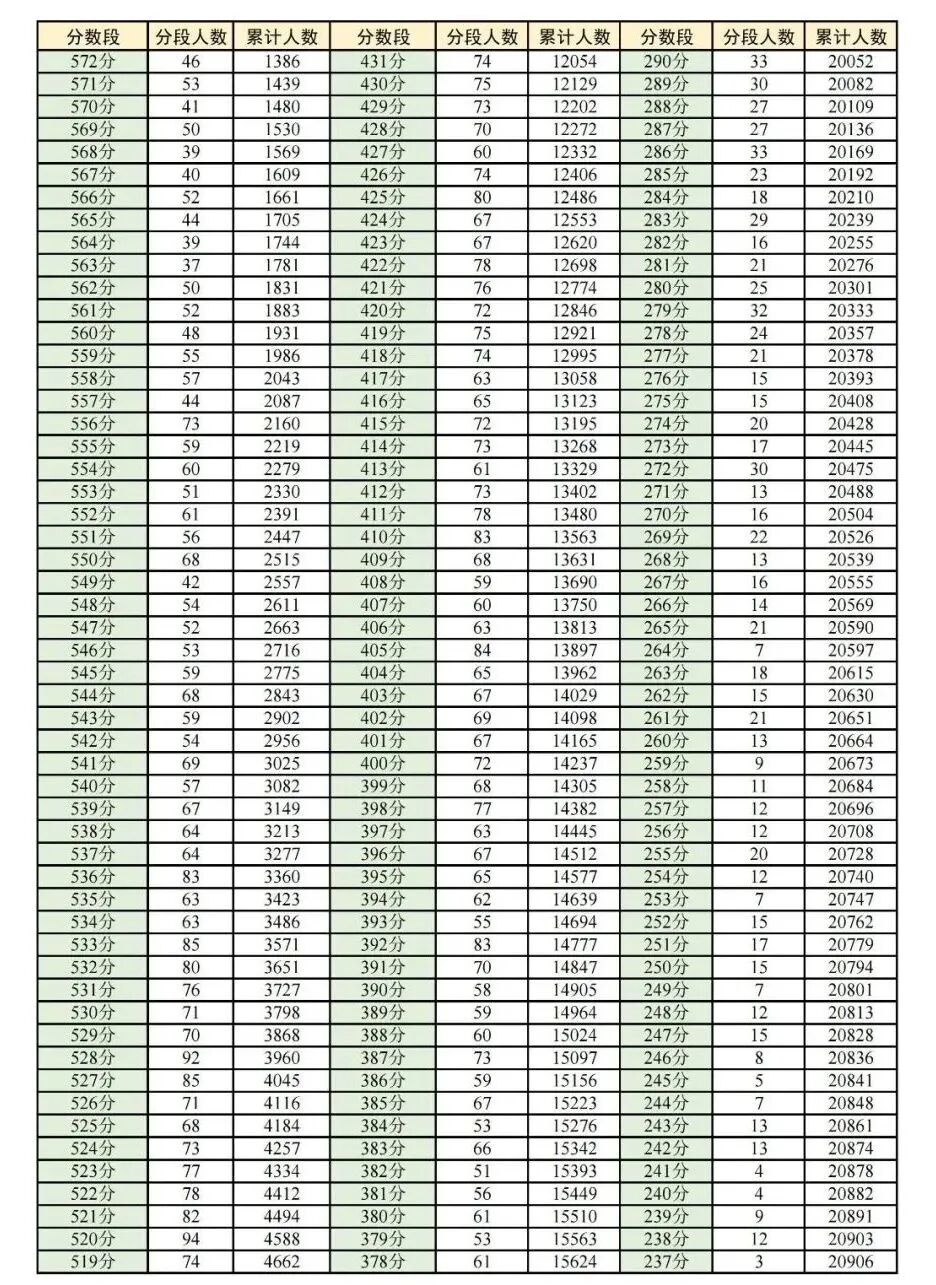 | 分数段 | 分段人数 | 累计人数 | 分数段 | 分段人数 | 累计人数 | 分数段 | 分段人数 | 累计人数 |
|---|---|---|---|---|---|---|---|---|
| 572分 | 46 | 1386 | 431分 | 74 | 12054 | 290分 | 33 | 20052 |
| 571分 | 53 | 1439 | 430分 | 75 | 12129 | 289分 | 30 | 20082 |
| 570分 | 41 | 1480 | 429分 | 73 | 12202 | 288分 | 27 | 20109 |
| 569分 | 50 | 1530 | 428分 | 70 | 12272 | 287分 | 27 | 20136 |
| 568分 | 39 | 1569 | 427分 | 60 | 12332 | 286分 | 33 | 20169 |
| 567分 | 40 | 1609 | 426分 | 74 | 12406 | 285分 | 23 | 20192 |
| 566分 | 52 | 1661 | 425分 | 80 | 12486 | 284分 | 18 | 20210 |
| 565分 | 44 | 1705 | 424分 | 67 | 12553 | 283分 | 29 | 20239 |
| 564分 | 39 | 1744 | 423分 | 67 | 12620 | 282分 | 16 | 20255 |
| 563分 | 37 | 1781 | 422分 | 78 | 12698 | 281分 | 21 | 20276 |
| 562分 | 50 | 1831 | 421分 | 76 | 12774 | 280分 | 25 | 20301 |
| 561分 | 52 | 1883 | 420分 | 72 | 12846 | 279分 | 32 | 20333 |
| 560分 | 48 | 1931 | 419分 | 75 | 12921 | 278分 | 24 | 20357 |
| 559分 | 55 | 1986 | 418分 | 74 | 12995 | 277分 | 21 | 20378 |
| 558分 | 57 | 2043 | 417分 | 63 | 13058 | 276分 | 15 | 20393 |
| 557分 | 44 | 2087 | 416分 | 65 | 13123 | 275分 | 15 | 20408 |
| 556分 | 73 | 2160 | 415分 | 72 | 13195 | 274分 | 20 | 20428 |
| 555分 | 59 | 2219 | 414分 | 73 | 13268 | 273分 | 17 | 20445 |
| 554分 | 60 | 2279 | 413分 | 61 | 13329 | 272分 | 30 | 20475 |
| 553分 | 51 | 2330 | 412分 | 73 | 13402 | 271分 | 13 | 20488 |
| 552分 | 61 | 2391 | 411分 | 78 | 13480 | 270分 | 16 | 20504 |
| 551分 | 56 | 2447 | 410分 | 83 | 13563 | 269分 | 22 | 20526 |
| 550分 | 68 | 2515 | 409分 | 68 | 13631 | 268分 | 13 | 20539 |
| 549分 | 42 | 2557 | 408分 | 59 | 13690 | 267分 | 16 | 20555 |
| 548分 | 54 | 2611 | 407分 | 60 | 13750 | 266分 | 14 | 20569 |
| 547分 | 52 | 2663 | 406分 | 63 | 13813 | 265分 | 21 | 20590 |
| 546分 | 53 | 2716 | 405分 | 84 | 13897 | 264分 | 7 | 20597 |
| 545分 | 59 | 2775 | 404分 | 65 | 13962 | 263分 | 18 | 20615 |
| 544分 | 68 | 2843 | 403分 | 67 | 14029 | 262分 | 15 | 20630 |
| 543分 | 59 | 2902 | 402分 | 69 | 14098 | 261分 | 21 | 20651 |
| 542分 | 54 | 2956 | 401分 | 67 | 14165 | 260分 | 13 | 20664 |
| 541分 | 69 | 3025 | 400分 | 72 | 14237 | 259分 | 9 | 20673 |
| 540分 | 57 | 3082 | 399分 | 68 | 14305 | 258分 | 11 | 20684 |
| 539分 | 67 | 3149 | 398分 | 77 | 14382 | 257分 | 12 | 20696 |
| 538分 | 64 | 3213 | 397分 | 63 | 14445 | 256分 | 12 | 20708 |
| 537分 | 64 | 3277 | 396分 | 67 | 14512 | 255分 | 20 | 20728 |
| 536分 | 83 | 3360 | 395分 | 65 | 14577 | 254分 | 12 | 20740 |
| 535分 | 63 | 3423 | 394分 | 62 | 14639 | 253分 | 7 | 20747 |
| 534分 | 63 | 3486 | 393分 | 55 | 14694 | 252分 | 15 | 20762 |
| 533分 | 85 | 3571 | 392分 | 83 | 14777 | 251分 | 17 | 20779 |
| 532分 | 80 | 3651 | 391分 | 70 | 14847 | 250分 | 15 | 20794 |
| 531分 | 76 | 3727 | 390分 | 58 | 14905 | 249分 | 7 | 20801 |
| 530分 | 71 | 3798 | 389分 | 59 | 14964 | 248分 | 12 | 20813 |
| 529分 | 70 | 3868 | 388分 | 60 | 15024 | 247分 | 15 | 20828 |
| 528分 | 92 | 3960 | 387分 | 73 | 15097 | 246分 | 8 | 20836 |
| 527分 | 85 | 4045 | 386分 | 59 | 15156 | 245分 | 5 | 20841 |
| 526分 | 71 | 4116 | 385分 | 67 | 15223 | 244分 | 7 | 20848 |
| 525分 | 68 | 4184 | 384分 | 53 | 15276 | 243分 | 13 | 20861 |
| 524分 | 73 | 4257 | 383分 | 66 | 15342 | 242分 | 13 | 20874 |
| 523分 | 77 | 4334 | 382分 | 51 | 15393 | 241分 | 4 | 20878 |
| 522分 | 78 | 4412 | 381分 | 56 | 15449 | 240分 | 4 | 20882 |
| 521分 | 82 | 4494 | 380分 | 61 | 15510 | 239分 | 9 | 20891 |
| 520分 | 94 | 4588 | 379分 | 53 | 15563 | 238分 | 12 | 20903 |
| 519分 | 74 | 4662 | 378分 | 61 | 15624 | 237分 | 3 | 20906 |